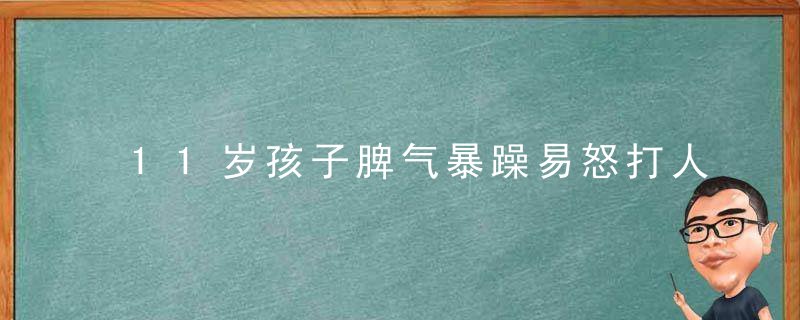 11岁孩子脾气暴躁易怒打人